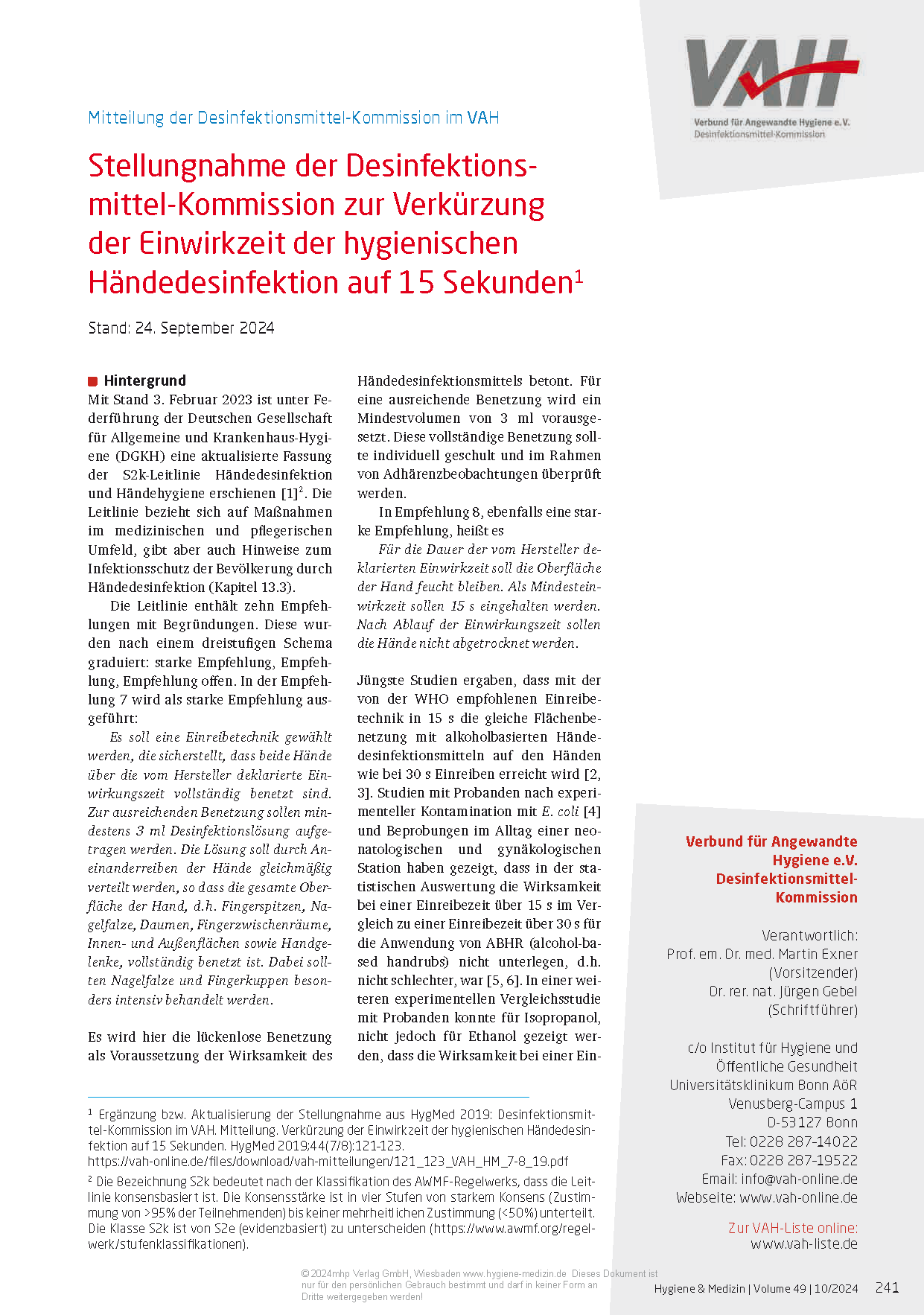 VAH
Verbund für Angewandte Hygiene e.V.
Desinfektionsmittel-Kommission

Mitteilung der Desinfektionsmittel-Kommission im VAH

Stellungnahme der Desinfektionsmittel-Kommission zur Verkürzung der Einwirkzeit der hygienischen Händedesinfektion auf 15 Sekunden$^1$

Stand: 24. September 2024

Hintergrund
Mit Stand 3. Februar 2023 ist unter Federführung der Deutschen Gesellschaft für Allgemeine und Krankenhaus-Hygiene (DGKH) eine aktualisierte Fassung der S2k-Leitlinie Händedesinfektion und Händehygiene erschienen [1]$^2$. Die Leitlinie bezieht sich auf Maßnahmen im medizinischen und pflegerischen Umfeld, gibt aber auch Hinweise zum Infektionsschutz der Bevölkerung durch Händedesinfektion (Kapitel 13.3).

Die Leitlinie enthält zehn Empfehlungen mit Begründungen. Diese wurden nach einem dreistufigen Schema graduiert: starke Empfehlung, Empfehlung, Empfehlung offen. In der Empfehlung 7 wird als starke Empfehlung ausgeführt:

Es soll eine Einreibetechnik gewählt werden, die sicherstellt, dass beide Hände über die vom Hersteller deklarierte Einwirkungszeit vollständig benetzt sind. Zur ausreichenden Benetzung sollen mindestens 3 ml Desinfektionslösung aufgetragen werden. Die Lösung soll durch Aneinanderreiben der Hände gleichmäßig verteilt werden, so dass die gesamte Oberfläche der Hand, d.h. Fingerspitzen, Nagelfalze, Daumen, Fingerzwischenräume, Innen- und Außenflächen sowie Handgelenke, vollständig benetzt ist. Dabei sollten Nagelfalze und Fingerkuppen besonders intensiv behandelt werden.

Es wird hier die lückenlose Benetzung als Voraussetzung der Wirksamkeit des Händedesinfektionsmittels betont. Für eine ausreichende Benetzung wird ein Mindestvolumen von 3 ml vorausgesetzt. Diese vollständige Benetzung sollte individuell geschult und im Rahmen von Adhärenzbeobachtungen überprüft werden.

In Empfehlung 8, ebenfalls eine starke Empfehlung, heißt es

Für die Dauer der vom Hersteller deklarierten Einwirkzeit soll die Oberfläche der Hand feucht bleiben. Als Mindesteinwirkzeit sollen 15 s eingehalten werden. Nach Ablauf der Einwirkungszeit sollen die Hände nicht abgetrocknet werden.

Jüngste Studien ergaben, dass mit der von der WHO empfohlenen Einreibetechnik in 15 s die gleiche Flächenbenetzung mit alkoholbasierten Händedesinfektionsmitteln auf den Händen wie bei 30 s Einreiben erreicht wird [2, 3]. Studien mit Probanden nach experimenteller Kontamination mit E. coli [4] und Beprobungen im Alltag einer neonatologischen und gynäkologischen Station haben gezeigt, dass in der statistischen Auswertung die Wirksamkeit bei einer Einreibezeit über 15 s im Vergleich zu einer Einreibezeit über 30 s für die Anwendung von ABHR (alcohol-based handrubs) nicht unterlegen, d.h. nicht schlechter, war [5, 6]. In einer weiteren experimentellen Vergleichsstudie mit Probanden konnte für Isopropanol, nicht jedoch für Ethanol gezeigt werden, dass die Wirksamkeit bei einer Ein-

$^1$ Ergänzung bzw. Aktualisierung der Stellungnahme aus HygMed 2019: Desinfektionsmittel-Kommission im VAH. Mitteilung. Verkürzung der Einwirkzeit der hygienischen Händedesinfektion auf 15 Sekunden. HygMed 2019;44(7/8):121-123. https://vah-online.de/files/download/vah-mitteilungen/121_123_VAH_HM_7-8_19.pdf

$^2$ Die Bezeichnung S2k bedeutet nach der Klassifikation des AWMF-Regelwerks, dass die Leitlinie konsensbasiert ist. Die Konsensstärke ist in vier Stufen von starkem Konsens (Zustimmung von >95% der Teilnehmenden) bis keiner mehrheitlichen Zustimmung (<50%) unterteilt. Die Klasse S2k ist von S2e (evidenzbasiert) zu unterscheiden (https://www.awmf.org/regelwerk/stufenklassifikationen).

Verbund für Angewandte Hygiene e.V. Desinfektionsmittel-Kommission

Verantwortlich:
Prof. em. Dr. med. Martin Exner (Vorsitzender)
Dr. rer. nat. Jürgen Gebel (Schriftführer)

c/o Institut für Hygiene und Öffentliche Gesundheit
Universitätsklinikum Bonn AöR
Venusberg-Campus 1
D-53127 Bonn
Tel: 0228 287-14022
Fax: 0228 287-19522
Email: info@vah-online.de
Webseite: www.vah-online.de

Zur VAH-Liste online:
www.vah-liste.de

© 2024mhp Verlag GmbH, Wiesbaden www.hygiene-medizin.de Dieses Dokument ist nur für den persönlichen Gebrauch bestimmt und darf in keiner Form an Dritte weitergegeben werden!

Hygiene & Medizin | Volume 49 | 10/2024 241